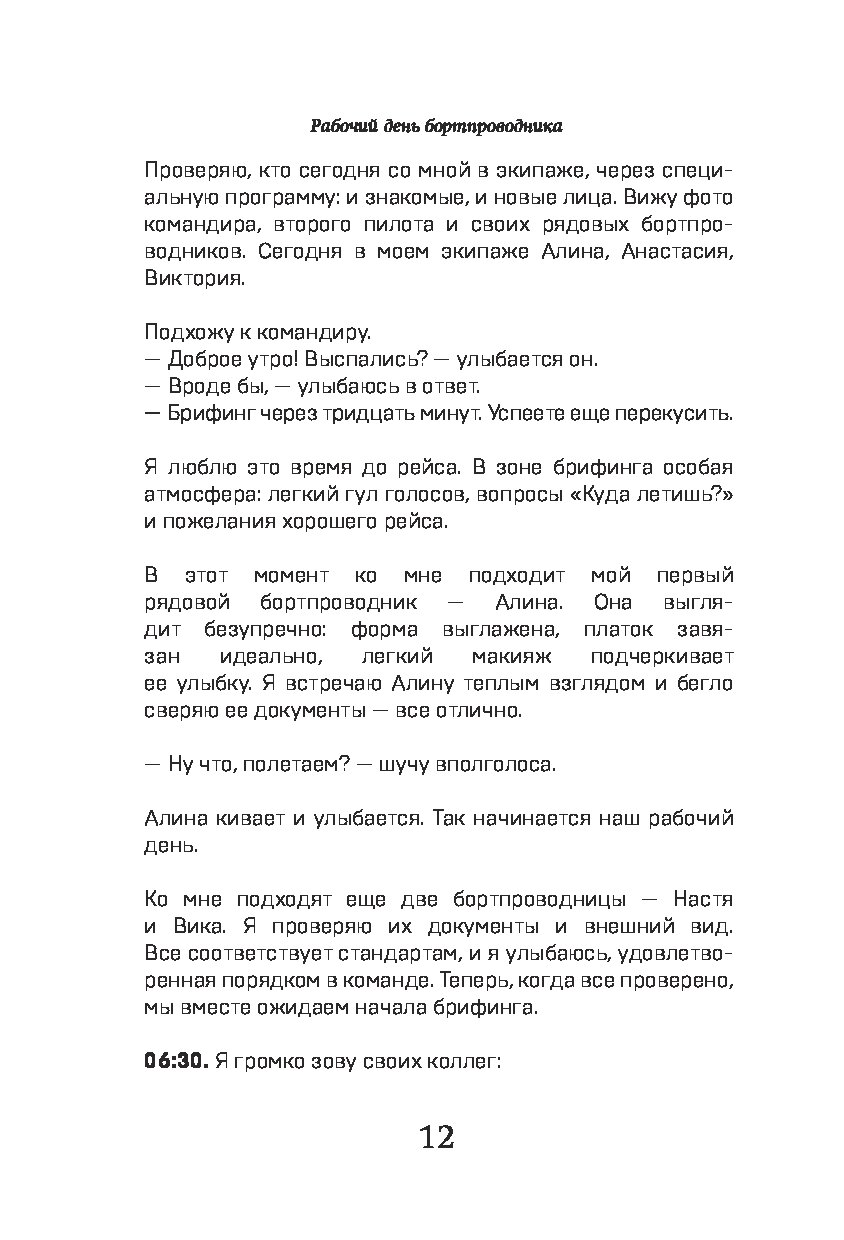 Рабочий день бортпроводника

Проверяю, кто сегодня со мной в экипаже, через специальную программу: и знакомые, и новые лица. Вижу фото командира, второго пилота и своих рядовых бортпроводников. Сегодня в моем экипаже Алина, Анастасия, Виктория.

Подхожу к командиру.
— Доброе утро! Выспались? — улыбается он.
— Вроде бы, — улыбаюсь в ответ.
— Брифинг через тридцать минут. Успеете еще перекусить.

Я люблю это время до рейса. В зоне брифинга особая атмосфера: легкий гул голосов, вопросы «Куда летишь?» и пожелания хорошего рейса.

В этот момент ко мне подходит мой первый рядовой бортпроводник — Алина. Она выглядит безупречно: форма выглажена, платок завязан идеально, легкий макияж подчеркивает ее улыбку. Я встречаю Алину теплым взглядом и бегло сверяю ее документы — все отлично.

— Ну что, полетаем? — шучу вполголоса.

Алина кивает и улыбается. Так начинается наш рабочий день.

Ко мне подходят еще две бортпроводницы — Настя и Вика. Я проверяю их документы и внешний вид. Все соответствует стандартам, и я улыбаюсь, удовлетворенная порядком в команде. Теперь, когда все проверено, мы вместе ожидаем начала брифинга.

06:30. Я громко зову своих коллег:

12